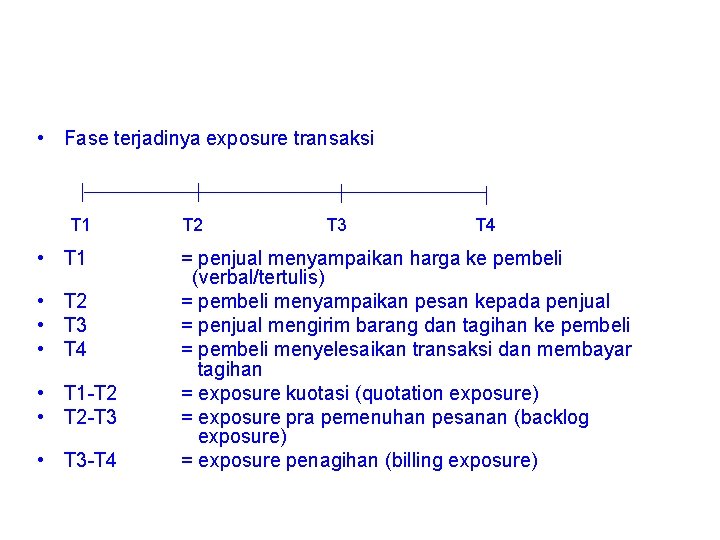 • Fase terjadinya exposure transaksi

T1 T2 T3 T4

• T1 = penjual menyampaikan harga ke pembeli (verbal/tertulis)
• T2 = pembeli menyampaikan pesan kepada penjual
• T3 = penjual mengirim barang dan tagihan ke pembeli
• T4 = pembeli menyelesaikan transaksi dan membayar tagihan
• T1-T2 = exposure kuotasi (quotation exposure)
• T2-T3 = exposure pra pemenuhan pesanan (backlog exposure)
• T3-T4 = exposure penagihan (billing exposure)